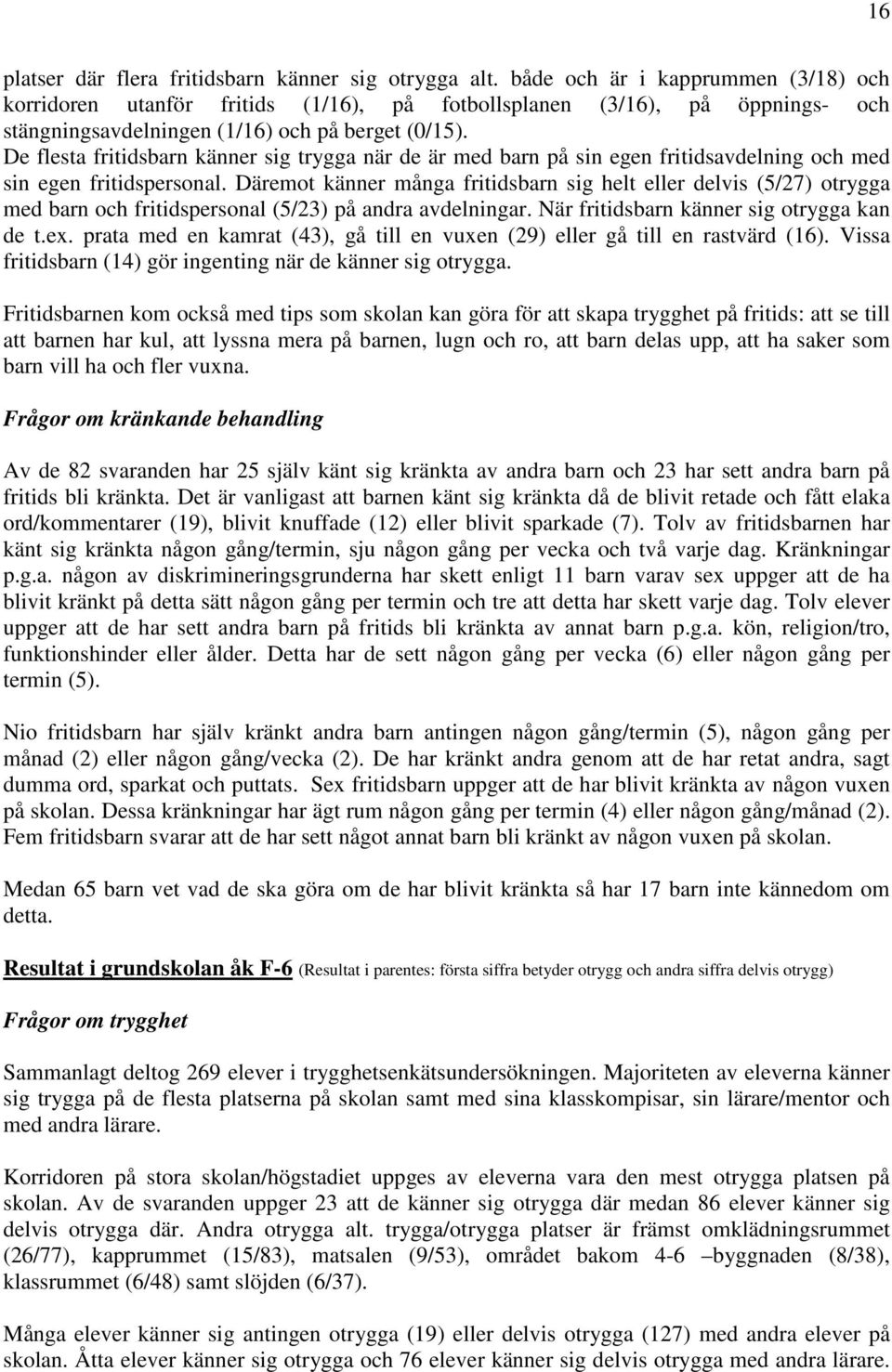 16

platser där flera fritidsbarn känner sig otrygga alt. både och är i kapprummen (3/18) och korridoren utanför fritids (1/16), på fotbollsplanen (3/16), på öppnings- och stängningsavdelningen (1/16) och på berget (0/15). De flesta fritidsbarn känner sig trygga när de är med barn på sin egen fritidsavdelning och med sin egen fritidspersonal. Däremot känner många fritidsbarn sig helt eller delvis (5/27) otrygga med barn och fritidspersonal (5/23) på andra avdelningar. När fritidsbarn känner sig otrygga kan de t.ex. prata med en kamrat (43), gå till en vuxen (29) eller gå till en rastvärd (16). Vissa fritidsbarn (14) gör ingenting när de känner sig otrygga.

Fritidsbarnen kom också med tips som skolan kan göra för att skapa trygghet på fritids: att se till att barnen har kul, att lyssna mera på barnen, lugn och ro, att barn delas upp, att ha saker som barn vill ha och fler vuxna.

Frågor om kränkande behandling

Av de 82 svaranden har 25 själv känt sig kränkta av andra barn och 23 har sett andra barn på fritids bli kränkta. Det är vanligast att barnen känt sig kränkta då de blivit retade och fått elaka ord/kommentarer (19), blivit knuffade (12) eller blivit sparkade (7). Tolv av fritidsbarnen har känt sig kränkta någon gång/termin, sju någon gång per vecka och två varje dag. Kränkningar p.g.a. någon av diskrimineringsgrunderna har skett enligt 11 barn varav sex uppger att de ha blivit kränkt på detta sätt någon gång per termin och tre att detta har skett varje dag. Tolv elever uppger att de har sett andra barn på fritids bli kränkta av annat barn p.g.a. kön, religion/tro, funktionshinder eller ålder. Detta har de sett någon gång per vecka (6) eller någon gång per termin (5).

Nio fritidsbarn har själv kränkt andra barn antingen någon gång/termin (5), någon gång per månad (2) eller någon gång/vecka (2). De har kränkt andra genom att de har retat andra, sagt dumma ord, sparkat och puttats. Sex fritidsbarn uppger att de har blivit kränkta av någon vuxen på skolan. Dessa kränkningar har ägt rum någon gång per termin (4) eller någon gång/månad (2). Fem fritidsbarn svarar att de har sett något annat barn bli kränkt av någon vuxen på skolan.

Medan 65 barn vet vad de ska göra om de har blivit kränkta så har 17 barn inte kännedom om detta.

Resultat i grundskolan åk F-6 (Resultat i parentes: första siffra betyder otrygg och andra siffra delvis otrygg)

Frågor om trygghet

Sammanlagt deltog 269 elever i trygghetsenkätsundersökningen. Majoriteten av eleverna känner sig trygga på de flesta platserna på skolan samt med sina klasskompisar, sin lärare/mentor och med andra lärare.

Korridoren på stora skolan/högstadiet uppges av eleverna vara den mest otrygga platsen på skolan. Av de svaranden uppger 23 att de känner sig otrygga där medan 86 elever känner sig delvis otrygga där. Andra otrygga alt. trygga/otrygga platser är främst omklädningsrummet (26/77), kapprummet (15/83), matsalen (9/53), området bakom 4-6 –byggnaden (8/38), klassrummet (6/48) samt slöjden (6/37).

Många elever känner sig antingen otrygga (19) eller delvis otrygga (127) med andra elever på skolan. Åtta elever känner sig otrygga och 76 elever känner sig delvis otrygga med andra lärare.